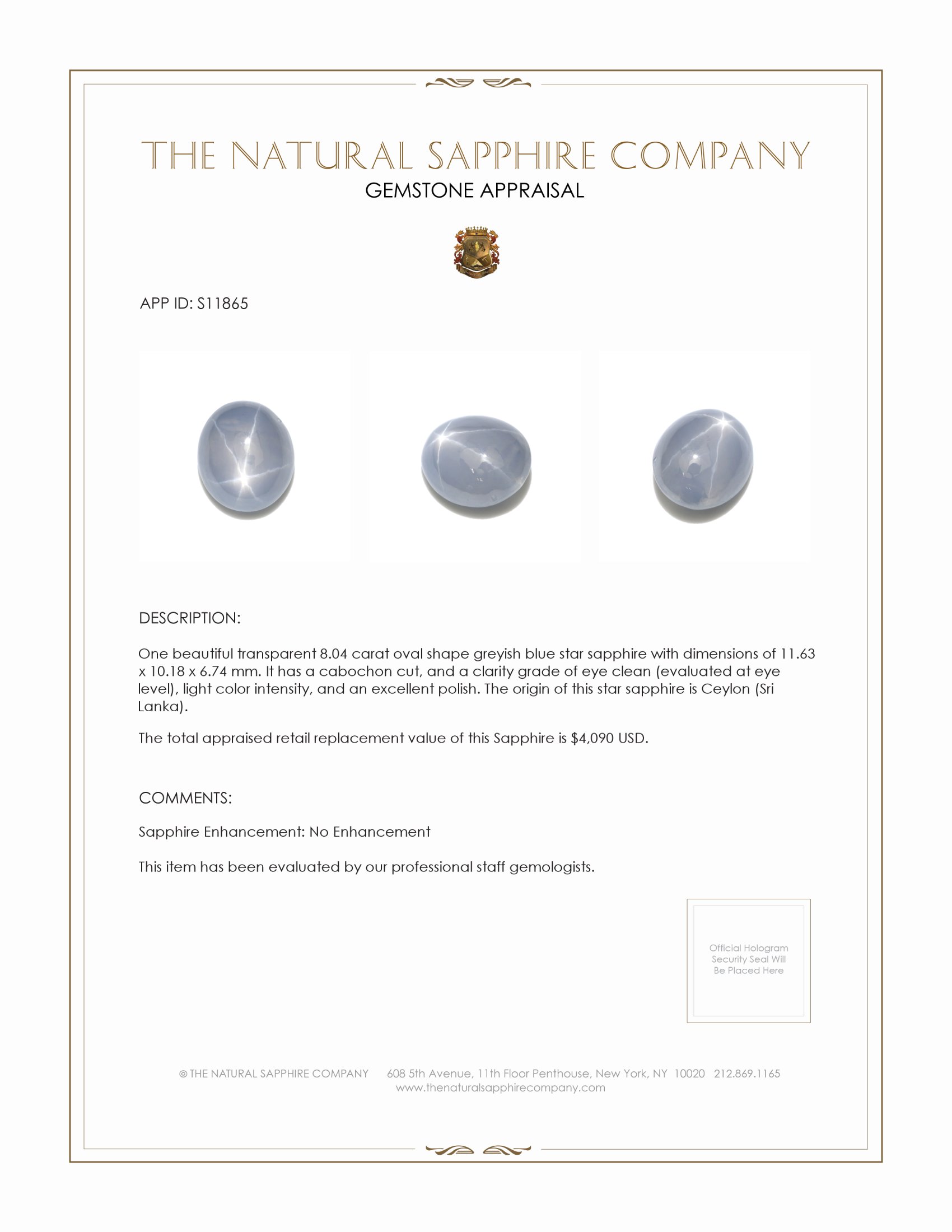 THE NATURAL SAPPHIRE COMPANY
GEMSTONE APPRAISAL

APP ID: S11865

DESCRIPTION:

One beautiful transparent 8.04 carat oval shape greyish blue star sapphire with dimensions of 11.63 x 10.18 x 6.74 mm. It has a cabochon cut, and a clarity grade of eye clean (evaluated at eye level), light color intensity, and an excellent polish. The origin of this star sapphire is Ceylon (Sri Lanka).

The total appraised retail replacement value of this Sapphire is $4,090 USD.

COMMENTS:

Sapphire Enhancement: No Enhancement

This item has been evaluated by our professional staff gemologists.

Official Hologram Security Seal Will Be Placed Here

© THE NATURAL SAPPHIRE COMPANY 608 5th Avenue, 11th Floor Penthouse, New York, NY 10020 212.869.1165
www.thenaturalsapphirecompany.com